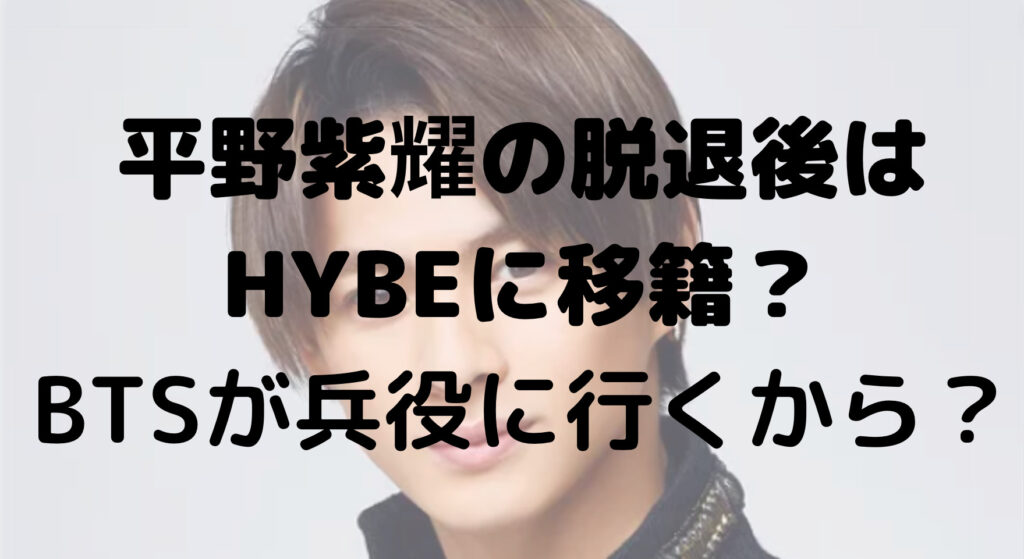 平野紫耀の脱退後は
HYBEに移籍？
BTSが兵役に行くから？